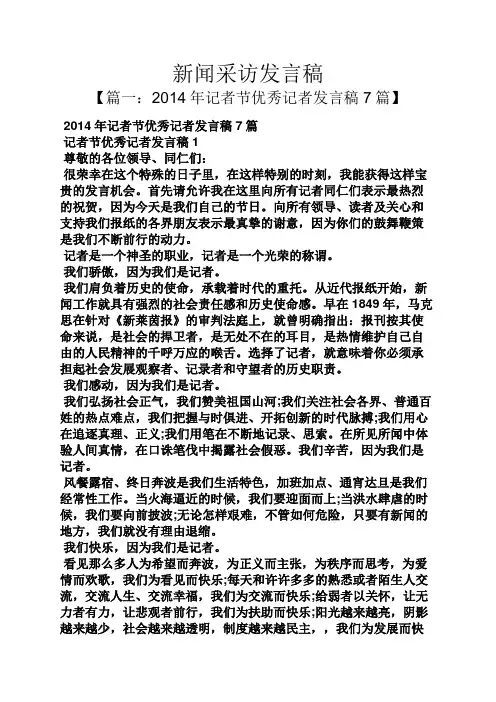 新闻采访发言稿

【篇一：2014 年记者节优秀记者发言稿 7 篇】

2014 年记者节优秀记者发言稿 7 篇

记者节优秀记者发言稿 1

尊敬的各位领导、同仁们:

很荣幸在这个特殊的日子里，在这样特别的时刻，我能获得这样宝贵的发言机会。首先请允许我在这里向所有记者同仁们表示最热烈的祝贺，因为今天是我们自己的节日。向所有领导、读者及关心和支持我们报纸的各界朋友表示最真挚的谢意，因为你们的鼓舞鞭策是我们不断前行的动力。

记者是一个神圣的职业，记者是一个光荣的称谓。

我们骄傲，因为我们是记者。

我们肩负着历史的使命，承载着时代的重托。从近代报纸开始，新闻工作就具有强烈的社会责任感和历史使命感。早在 1849 年，马克思在针对《新莱茵报》的审判法庭上，就曾明确指出：报刊按其使命来说，是社会的捍卫者，是无处不在的耳目，是热情维护自己自由的人民精神的千呼万应的喉舌。选择了记者，就意味着你必须承担起社会发展观察者、记录者和守望者的历史职责。

我们感动，因为我们是记者。

我们弘扬社会正气，我们赞美祖国山河;我们关注社会各界、普通百姓的热点难点，我们把握与时俱进、开拓创新的时代脉搏;我们用心在追逐真理、正义;我们用笔在不断地记录、思索。在所见所闻中体验人间真情，在口诛笔伐中揭露社会假恶。我们辛苦，因为我们是记者。

风餐露宿、终日奔波是我们生活特色，加班加点、通宵达旦是我们经常性工作。当火海逼近的时候，我们要迎面而上;当洪水肆虐的时候，我们要向前披波;无论怎样艰难，不管如何危险，只要有新闻的地方，我们就没有理由退缩。

我们快乐，因为我们是记者。

看见那么多人为希望而奔波，为正义而主张，为秩序而思考，为爱情而欢歌，我们为看见而快乐;每天和许许多多的熟悉或者陌生人交流，交流人生、交流幸福，我们为交流而快乐;给弱者以关怀，让无力者有力，让悲观者前行，我们为扶助而快乐;阳光越来越亮，阴影越来越少，社会越来越透明，制度越来越民主，，我们为发展而快